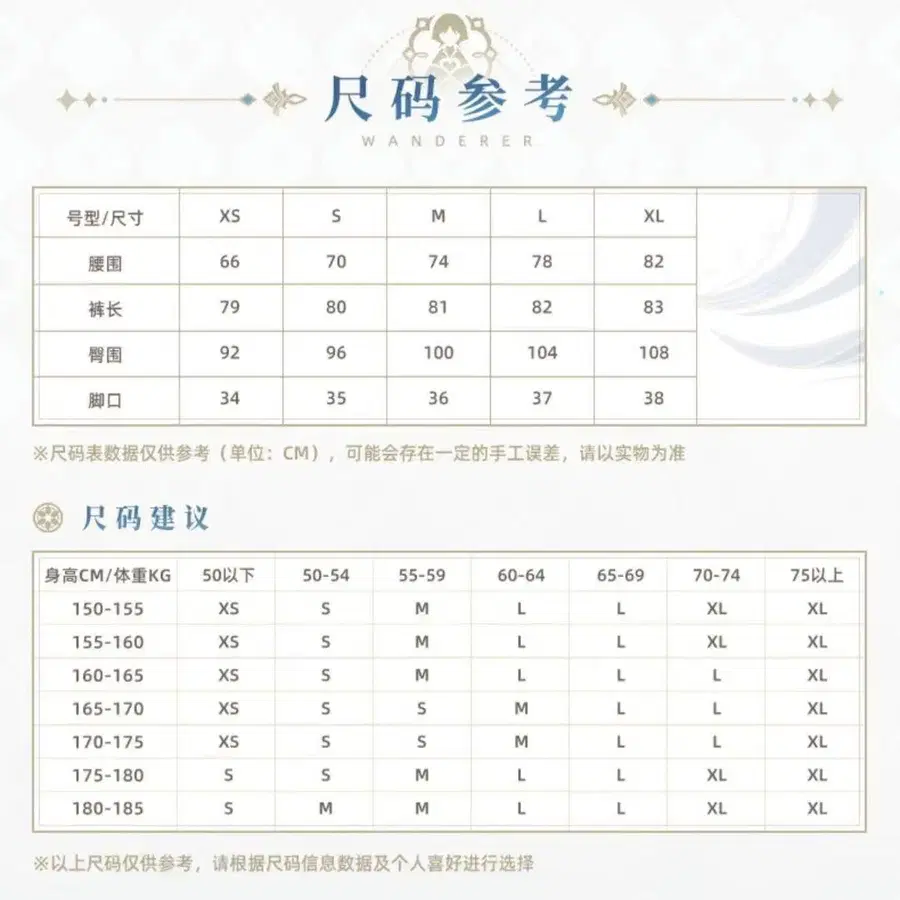 尺码参考
WANDERER

| 号型/尺寸 | XS | S | M | L | XL |
|---|---|---|---|---|---|
| 腰围 | 66 | 70 | 74 | 78 | 82 |
| 裤长 | 79 | 80 | 81 | 82 | 83 |
| 臀围 | 92 | 96 | 100 | 104 | 108 |
| 脚口 | 34 | 35 | 36 | 37 | 38 |

※尺码表数据仅供参考（单位：CM），可能会存在一定的手工误差，请以实物为准

尺码建议

| 身高CM/体重KG | 50以下 | 50-54 | 55-59 | 60-64 | 65-69 | 70-74 | 75以上 |
|---|---|---|---|---|---|---|---|
| 150-155 | XS | S | M | L | L | XL | XL |
| 155-160 | XS | S | M | L | L | XL | XL |
| 160-165 | XS | S | M | L | L | L | XL |
| 165-170 | XS | S | S | M | L | L | XL |
| 170-175 | XS | S | S | M | L | L | XL |
| 175-180 | S | S | M | L | L | XL | XL |
| 180-185 | S | M | M | L | L | XL | XL |

※以上尺码仅供参考，请根据尺码信息数据及个人喜好进行选择